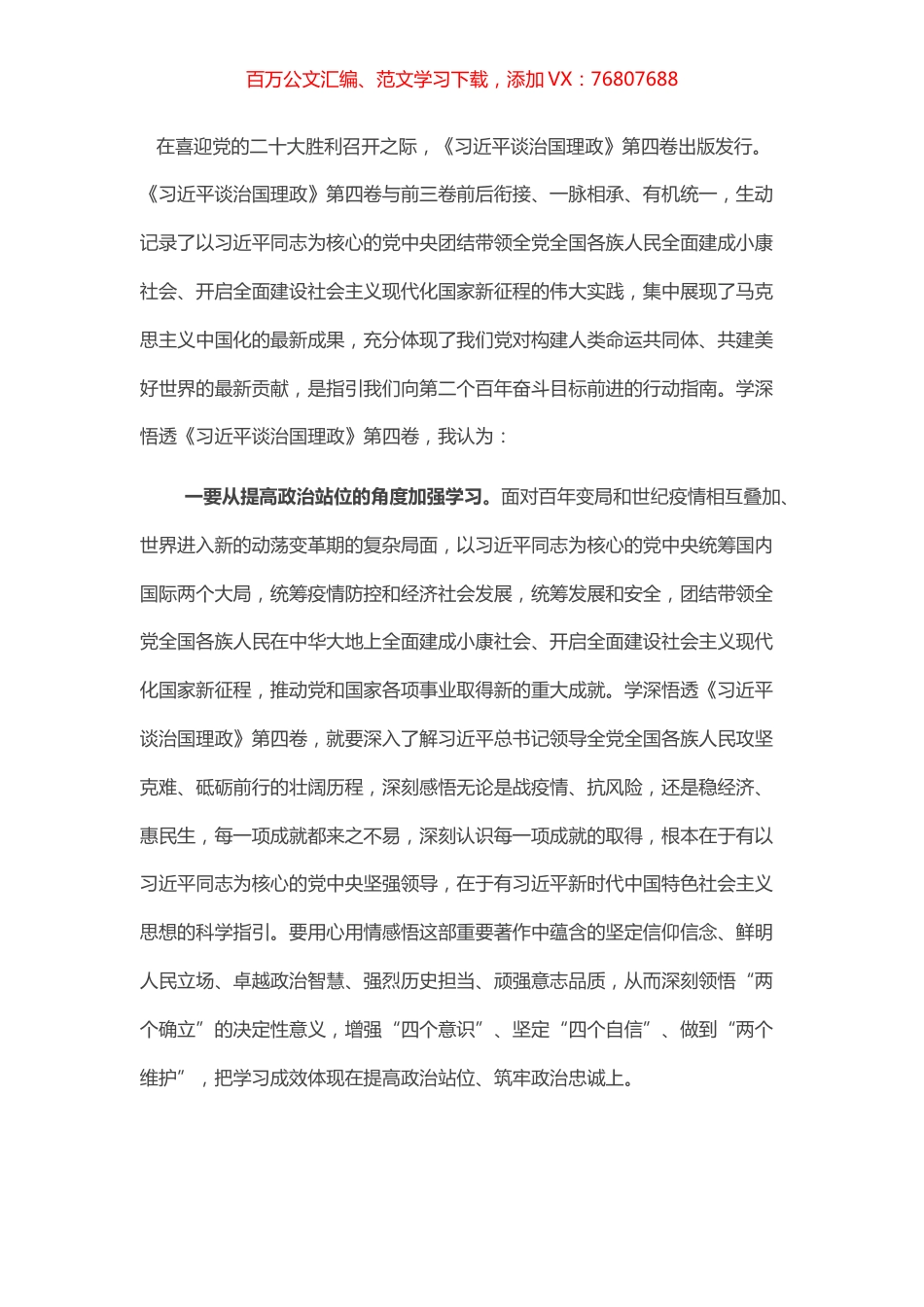 百万公文汇编、范文学习下载，添加 VX：76807688

在喜迎党的二十大胜利召开之际，《习近平谈治国理政》第四卷出版发行。《习近平谈治国理政》第四卷与前三卷前后衔接、一脉相承、有机统一，生动记录了以习近平同志为核心的党中央团结带领全党全国各族人民全面建成小康社会、开启全面建设社会主义现代化国家新征程的伟大实践，集中展现了马克思主义中国化的最新成果，充分体现了我们党对构建人类命运共同体、共建美好世界的最新贡献，是指引我们向第二个百年奋斗目标前进的行动指南。学深悟透《习近平谈治国理政》第四卷，我认为：

一要从提高政治站位的角度加强学习。面对百年变局和世纪疫情相互叠加、世界进入新的动荡变革期的复杂局面，以习近平同志为核心的党中央统筹国内国际两个大局，统筹疫情防控和经济社会发展，统筹发展和安全，团结带领全党全国各族人民在中华大地上全面建成小康社会、开启全面建设社会主义现代化国家新征程，推动党和国家各项事业取得新的重大成就。学深悟透《习近平谈治国理政》第四卷，就要深入了解习近平总书记领导全党全国各族人民攻坚克难、砥砺前行的壮阔历程，深刻感悟无论是战疫情、抗风险，还是稳经济、惠民生，每一项成就都来之不易，深刻认识每一项成就的取得，根本在于有以习近平同志为核心的党中央坚强领导，在于有习近平新时代中国特色社会主义思想的科学指引。要用心用情感悟这部重要著作中蕴含的坚定信仰信念、鲜明人民立场、卓越政治智慧、强烈历史担当、顽强意志品质，从而深刻领悟“两个确立”的决定性意义，增强“四个意识”、坚定“四个自信”、做到“两个维护”，把学习成效体现在提高政治站位、筑牢政治忠诚上。